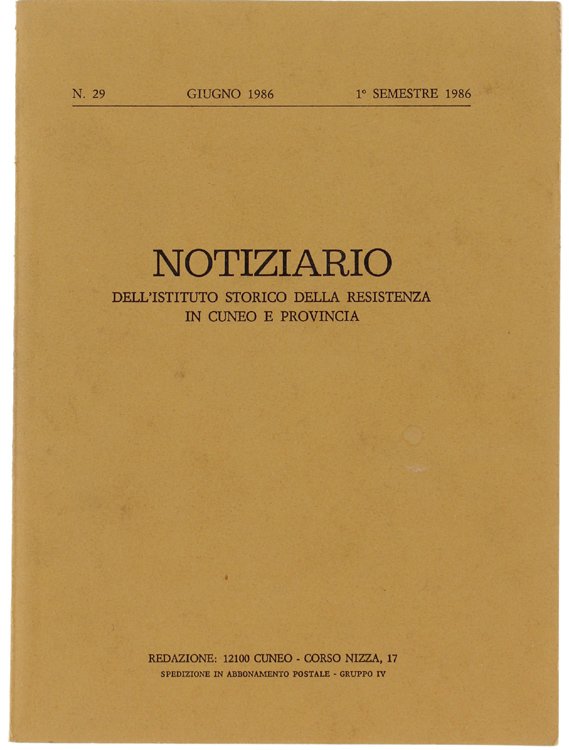 N. 29 GIUGNO 1986 1° SEMESTRE 1986

NOTIZIARIO
DELL'ISTITUTO STORICO DELLA RESISTENZA IN CUNEO E PROVINCIA

REDAZIONE: 12100 CUNEO - CORSO NIZZA, 17
SPEDIZIONE IN ABBONAMENTO POSTALE - GRUPPO IV